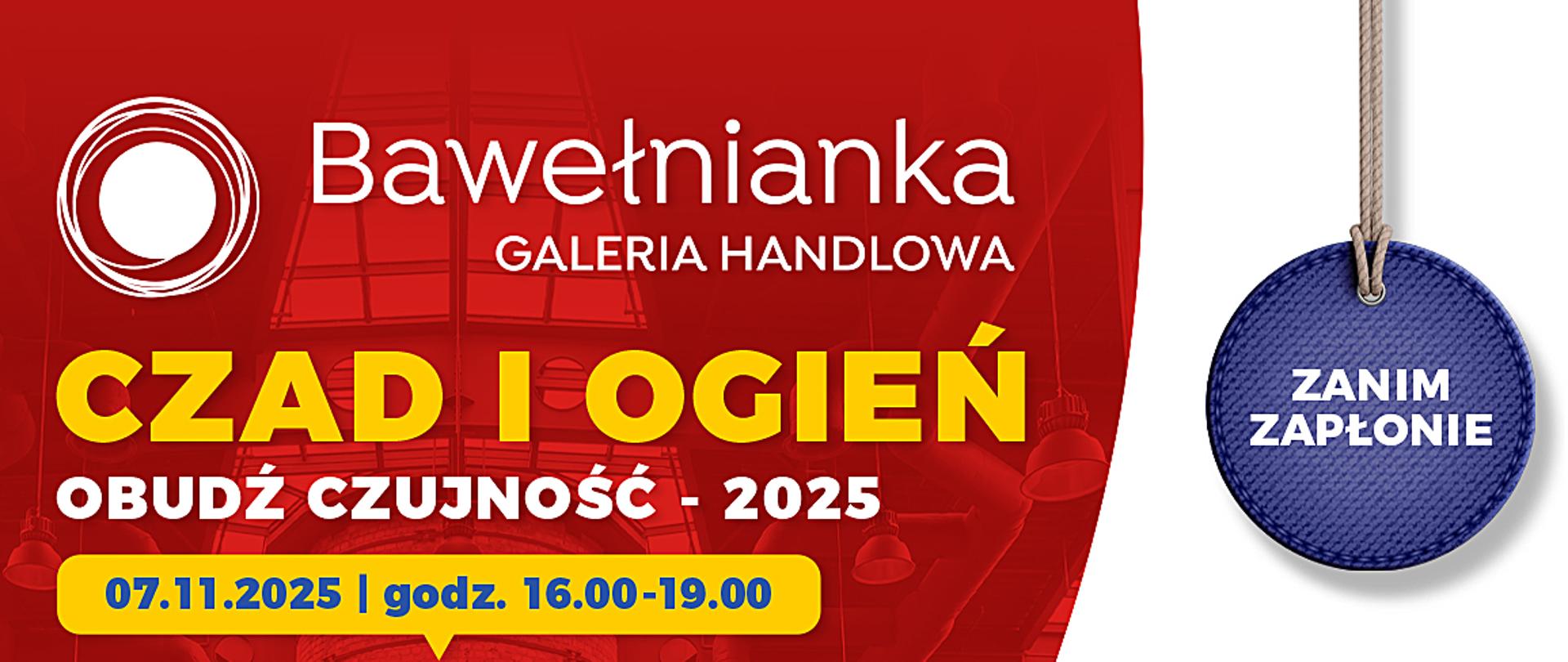 Bawełnianka
GALERIA HANDLOWA

CZAD I OGIEŃ
OBUDŹ CZUJNOŚĆ - 2025

07.11.2025 | godz. 16.00-19.00

ZANIM ZAPŁONIE